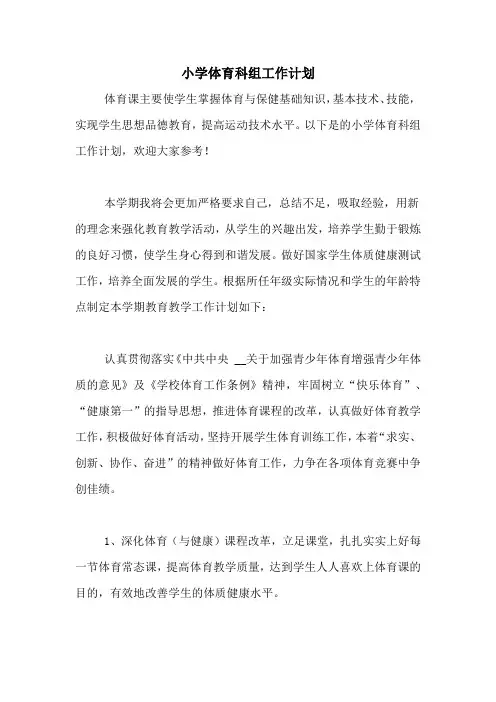 小学体育科组工作计划

体育课主要使学生掌握体育与保健基础知识，基本技术、技能，实现学生思想品德教育，提高运动技术水平。以下是的小学体育科组工作计划，欢迎大家参考！

本学期我将会更加严格要求自己，总结不足，吸取经验，用新的理念来强化教育教学活动，从学生的兴趣出发，培养学生勤于锻炼的良好习惯，使学生身心得到和谐发展。做好国家学生体质健康测试工作，培养全面发展的学生。根据所任年级实际情况和学生的年龄特点制定本学期教育教学工作计划如下：

认真贯彻落实《中共中央 __关于加强青少年体育增强青少年体质的意见》及《学校体育工作条例》精神，牢固树立“快乐体育”、“健康第一”的指导思想，推进体育课程的改革，认真做好体育教学工作，积极做好体育活动，坚持开展学生体育训练工作，本着“求实、创新、协作、奋进”的精神做好体育工作，力争在各项体育竞赛中争创佳绩。

1、深化体育（与健康）课程改革，立足课堂，扎扎实实上好每一节体育常态课，提高体育教学质量，达到学生人人喜欢上体育课的目的，有效地改善学生的体质健康水平。